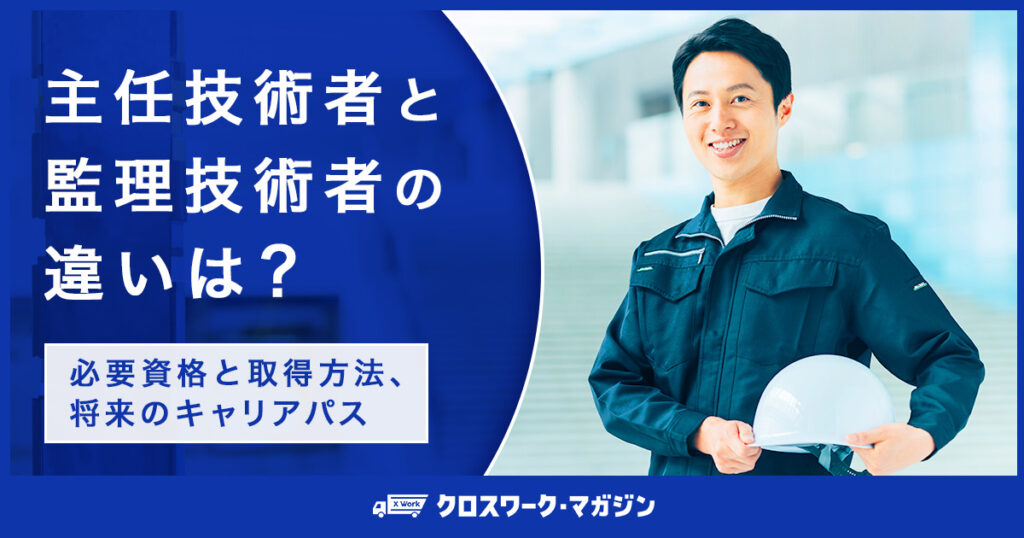 主任技術者と監理技術者の違いは？

必要資格と取得方法、将来のキャリアパス

X Work クロスワーク・マガジン